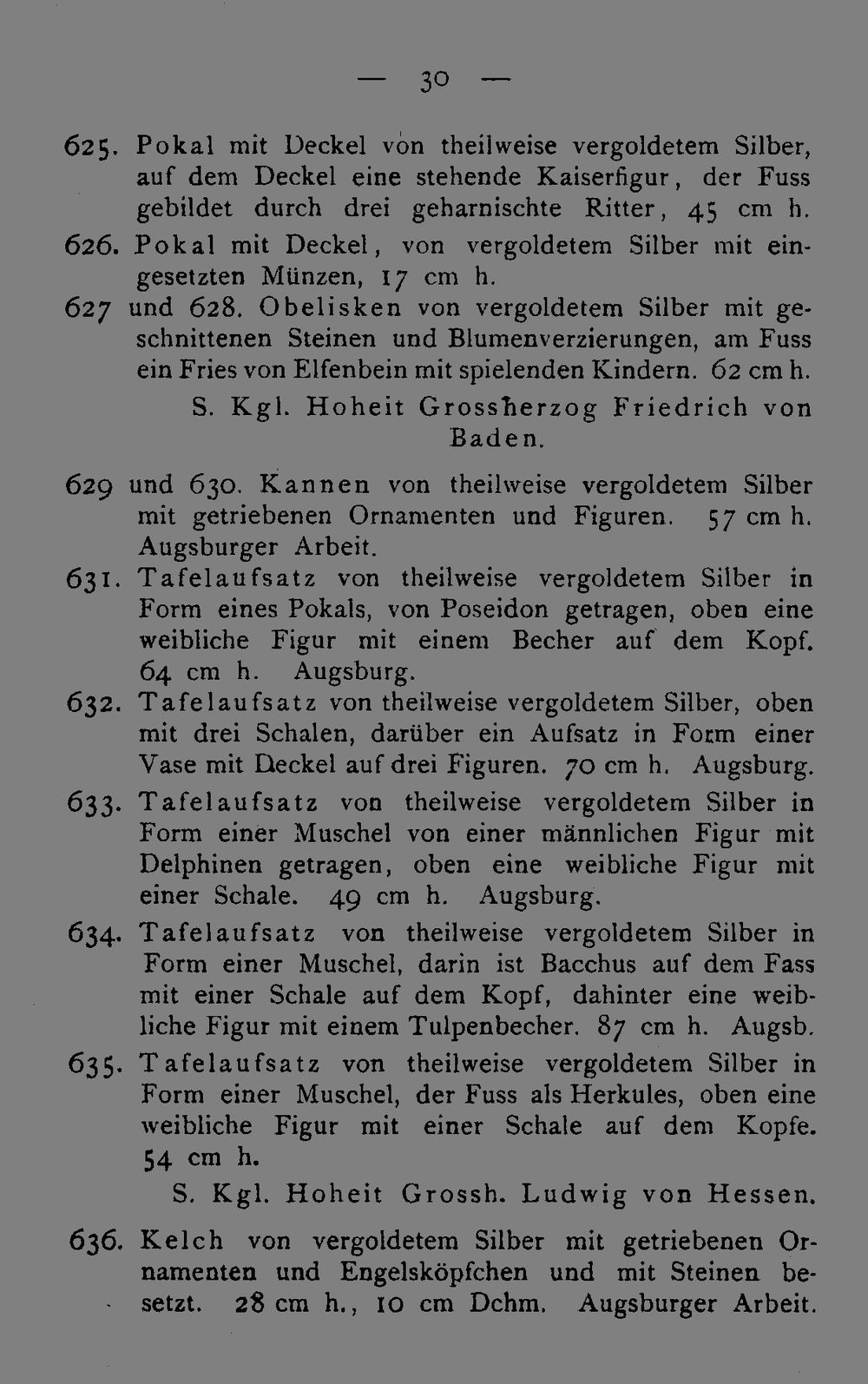 — 30 —

625. Pokal mit Deckel von theilweise vergoldetem Silber, auf dem Deckel eine stehende Kaiserfigur, der Fuss gebildet durch drei geharnischte Ritter, 45 cm h.

626. Pokal mit Deckel, von vergoldetem Silber mit eingesetzten Münzen, 17 cm h.

627 und 628. Obelisken von vergoldetem Silber mit geschnittenen Steinen und Blumenverzierungen, am Fuss ein Fries von Elfenbein mit spielenden Kindern. 62 cm h.

S. Kgl. Hoheit Grossherzog Friedrich von Baden.

629 und 630. Kannen von theilweise vergoldetem Silber mit getriebenen Ornamenten und Figuren. 57 cm h. Augsburger Arbeit.

631. Tafelaufsatz von theilweise vergoldetem Silber in Form eines Pokals, von Poseidon getragen, oben eine weibliche Figur mit einem Becher auf dem Kopf. 64 cm h. Augsburg.

632. Tafelaufsatz von theilweise vergoldetem Silber, oben mit drei Schalen, darüber ein Aufsatz in Form einer Vase mit Deckel auf drei Figuren. 70 cm h. Augsburg.

633. Tafelaufsatz von theilweise vergoldetem Silber in Form einer Muschel von einer männlichen Figur mit Delphinen getragen, oben eine weibliche Figur mit einer Schale. 49 cm h. Augsburg.

634. Tafelaufsatz von theilweise vergoldetem Silber in Form einer Muschel, darin ist Bacchus auf dem Fass mit einer Schale auf dem Kopf, dahinter eine weibliche Figur mit einem Tulpenbecher. 87 cm h. Augsb.

635. Tafelaufsatz von theilweise vergoldetem Silber in Form einer Muschel, der Fuss als Herkules, oben eine weibliche Figur mit einer Schale auf dem Kopfe. 54 cm h.

S. Kgl. Hoheit Grossh. Ludwig von Hessen.

636. Kelch von vergoldetem Silber mit getriebenen Ornamenten und Engelsköpfchen und mit Steinen besetzt. 28 cm h., 10 cm Dchm. Augsburger Arbeit.